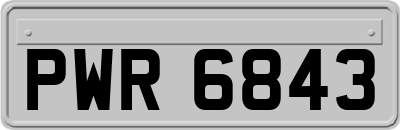 PWR 6843